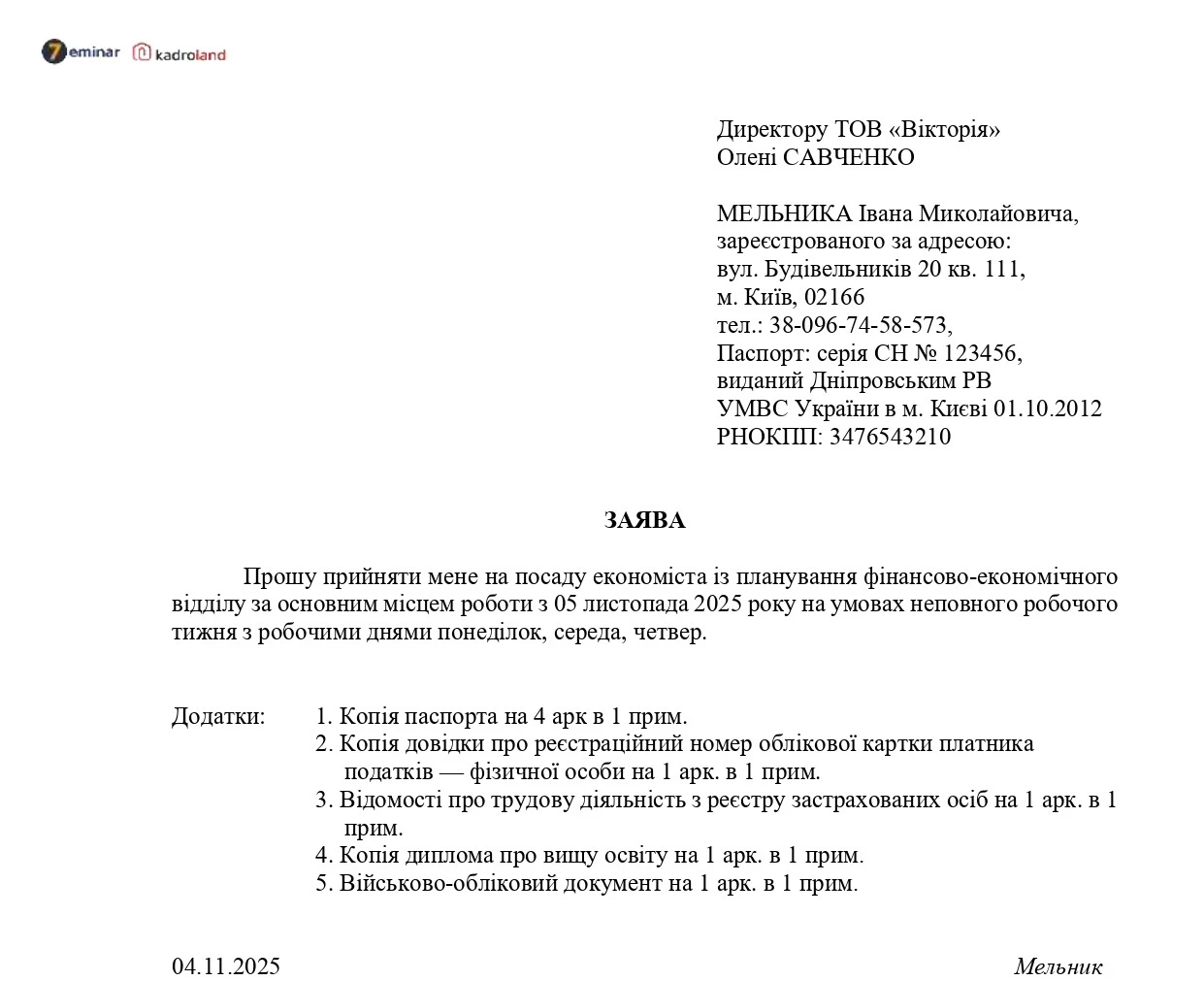 7eminar kadroland

Директору ТОВ «Вікторія»
Олені САВЧЕНКО

МЕЛЬНИКА Івана Миколайовича,
зареєстрованого за адресою:
вул. Будівельників 20 кв. 111,
м. Київ, 02166
тел.: 38-096-74-58-573,
Паспорт: серія СН № 123456,
виданий Дніпровським РВ
УМВС України в м. Києві 01.10.2012
РНОКПП: 3476543210

ЗАЯВА

Прошу прийняти мене на посаду економіста із планування фінансово-економічного відділу за основним місцем роботи з 05 листопада 2025 року на умовах неповного робочого тижня з робочими днями понеділок, середа, четвер.

Додатки: 1. Копія паспорта на 4 арк в 1 прим.
2. Копія довідки про реєстраційний номер облікової картки платника податків — фізичної особи на 1 арк. в 1 прим.
3. Відомості про трудову діяльність з реєстру застрахованих осіб на 1 арк. в 1 прим.
4. Копія диплома про вищу освіту на 1 арк. в 1 прим.
5. Військово-обліковий документ на 1 арк. в 1 прим.

04.11.2025 Мельник